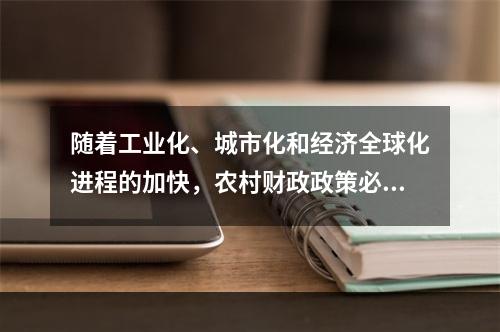 随着工业化、城市化和经济全球化进程的加快，农村财政政策必...